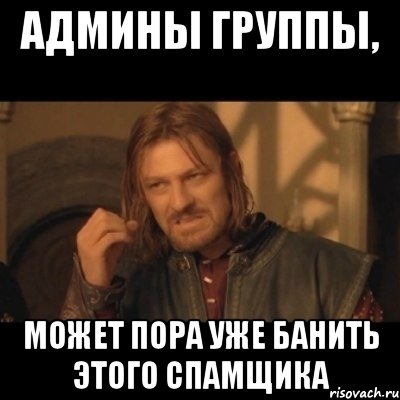 АДМИНЫ ГРУППЫ,

МОЖЕТ ПОРА УЖЕ БАНИТЬ ЭТОГО СПАМЩИКА

risovach.ru